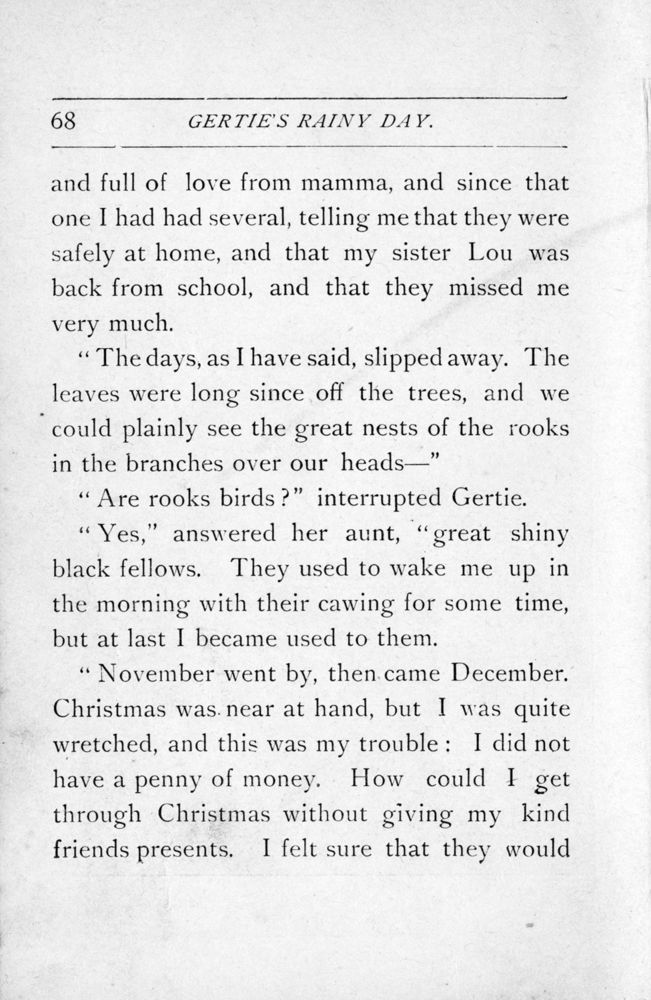 68 GERTIE'S RAINY DAY.

and full of love from mamma, and since that one I had had several, telling me that they were safely at home, and that my sister Lou was back from school, and that they missed me very much.

"The days, as I have said, slipped away. The leaves were long since off the trees, and we could plainly see the great nests of the rooks in the branches over our heads—"

"Are rooks birds?" interrupted Gertie.

"Yes," answered her aunt, "great shiny black fellows. They used to wake me up in the morning with their cawing for some time, but at last I became used to them.

"November went by, then came December. Christmas was near at hand, but I was quite wretched, and this was my trouble: I did not have a penny of money. How could I get through Christmas without giving my kind friends presents. I felt sure that they would